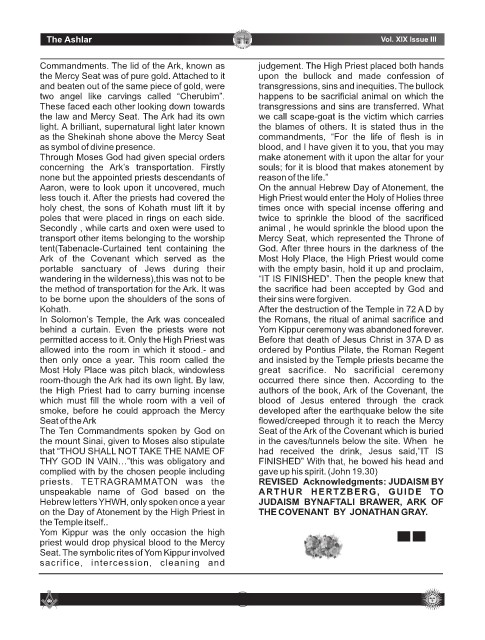 The Ashlar

Vol. XIX Issue III

Commandments. The lid of the Ark, known as the Mercy Seat was of pure gold. Attached to it and beaten out of the same piece of gold, were two angel like carvings called "Cherubim". These faced each other looking down towards the law and Mercy Seat. The Ark had its own light. A brilliant, supernatural light later known as the Shekinah shone above the Mercy Seat as symbol of divine presence.

Through Moses God had given special orders concerning the Ark's transportation. Firstly none but the appointed priests descendants of Aaron, were to look upon it uncovered, much less touch it. After the priests had covered the holy chest, the sons of Kohath must lift it by poles that were placed in rings on each side. Secondly , while carts and oxen were used to transport other items belonging to the worship tent(Tabenacle-Curtained tent containing the Ark of the Covenant which served as the portable sanctuary of Jews during their wandering in the wilderness),this was not to be the method of transportation for the Ark. It was to be borne upon the shoulders of the sons of Kohath.

In Solomon's Temple, the Ark was concealed behind a curtain. Even the priests were not permitted access to it. Only the High Priest was allowed into the room in which it stood.- and then only once a year. This room called the Most Holy Place was pitch black, windowless room-though the Ark had its own light. By law, the High Priest had to carry burning incense which must fill the whole room with a veil of smoke, before he could approach the Mercy Seat of the Ark

The Ten Commandments spoken by God on the mount Sinai, given to Moses also stipulate that "THOU SHALL NOT TAKE THE NAME OF THY GOD IN VAIN…"this was obligatory and complied with by the chosen people including priests. TETRAGRAMMATON was the unspeakable name of God based on the Hebrew letters YHWH, only spoken once a year on the Day of Atonement by the High Priest in the Temple itself..

Yom Kippur was the only occasion the high priest would drop physical blood to the Mercy Seat. The symbolic rites of Yom Kippur involved sacrifice, intercession, cleaning and judgement. The High Priest placed both hands upon the bullock and made confession of transgressions, sins and inequities. The bullock happens to be sacrificial animal on which the transgressions and sins are transferred. What we call scape-goat is the victim which carries the blames of others. It is stated thus in the commandments, "For the life of flesh is in blood, and I have given it to you, that you may make atonement with it upon the altar for your souls; for it is blood that makes atonement by reason of the life."

On the annual Hebrew Day of Atonement, the High Priest would enter the Holy of Holies three times once with special incense offering and twice to sprinkle the blood of the sacrificed animal , he would sprinkle the blood upon the Mercy Seat, which represented the Throne of God. After three hours in the darkness of the Most Holy Place, the High Priest would come with the empty basin, hold it up and proclaim, "IT IS FINISHED". Then the people knew that the sacrifice had been accepted by God and their sins were forgiven.

After the destruction of the Temple in 72 A D by the Romans, the ritual of animal sacrifice and Yom Kippur ceremony was abandoned forever. Before that death of Jesus Christ in 37A D as ordered by Pontius Pilate, the Roman Regent and insisted by the Temple priests became the great sacrifice. No sacrificial ceremony occurred there since then. According to the authors of the book, Ark of the Covenant, the blood of Jesus entered through the crack developed after the earthquake below the site flowed/creeped through it to reach the Mercy Seat of the Ark of the Covenant which is buried in the caves/tunnels below the site. When he had received the drink, Jesus said,'IT IS FINISHED" With that, he bowed his head and gave up his spirit. (John 19.30)

REVISED Acknowledgments: JUDAISM BY ARTHUR HERTZBERG, GUIDE TO JUDAISM BYNAFTALI BRAWER, ARK OF THE COVENANT BY JONATHAN GRAY.